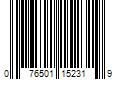 0 76501 15231 9